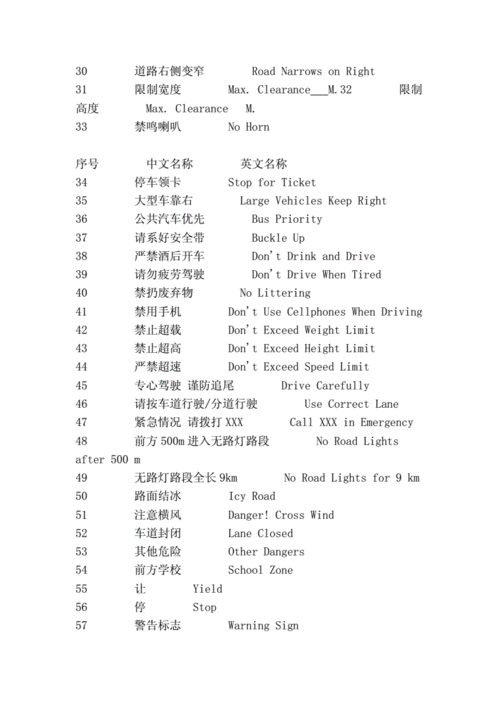 30 道路右侧变窄 Road Narrows on Right
31 限制宽度 Max. Clearance___M.32 限制高度 Max. Clearance M.
33 禁鸣喇叭 No Horn

序号 中文名称 英文名称
34 停车领卡 Stop for Ticket
35 大型车靠右 Large Vehicles Keep Right
36 公共汽车优先 Bus Priority
37 请系好安全带 Buckle Up
38 严禁酒后开车 Don't Drink and Drive
39 请勿疲劳驾驶 Don't Drive When Tired
40 禁扔废弃物 No Littering
41 禁用手机 Don't Use Cellphones When Driving
42 禁止超载 Don't Exceed Weight Limit
43 禁止超高 Don't Exceed Height Limit
44 严禁超速 Don't Exceed Speed Limit
45 专心驾驶 谨防追尾 Drive Carefully
46 请按车道行驶/分道行驶 Use Correct Lane
47 紧急情况 请拨打 XXX Call XXX in Emergency
48 前方 500m 进入无路灯路段 No Road Lights after 500 m
49 无路灯路段全长 9km No Road Lights for 9 km
50 路面结冰 Icy Road
51 注意横风 Danger! Cross Wind
52 车道封闭 Lane Closed
53 其他危险 Other Dangers
54 前方学校 School Zone
55 让 Yield
56 停 Stop
57 警告标志 Warning Sign